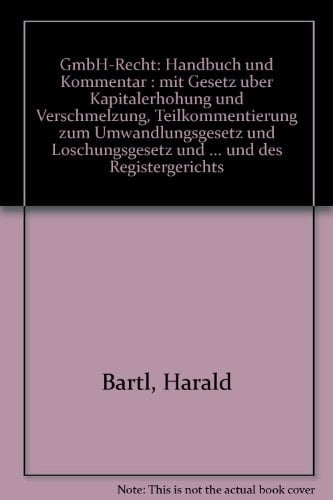 GmbH-Recht: Handbuch und Kommentar : mit Gesetz uber Kapitalerhohung und Verschmelzung, Teilkommentierung zum Umwandlungsgesetz und Loschungsgesetz und ... und des Registergerichts

Bartl, Harald

Note: This is not the actual book cover